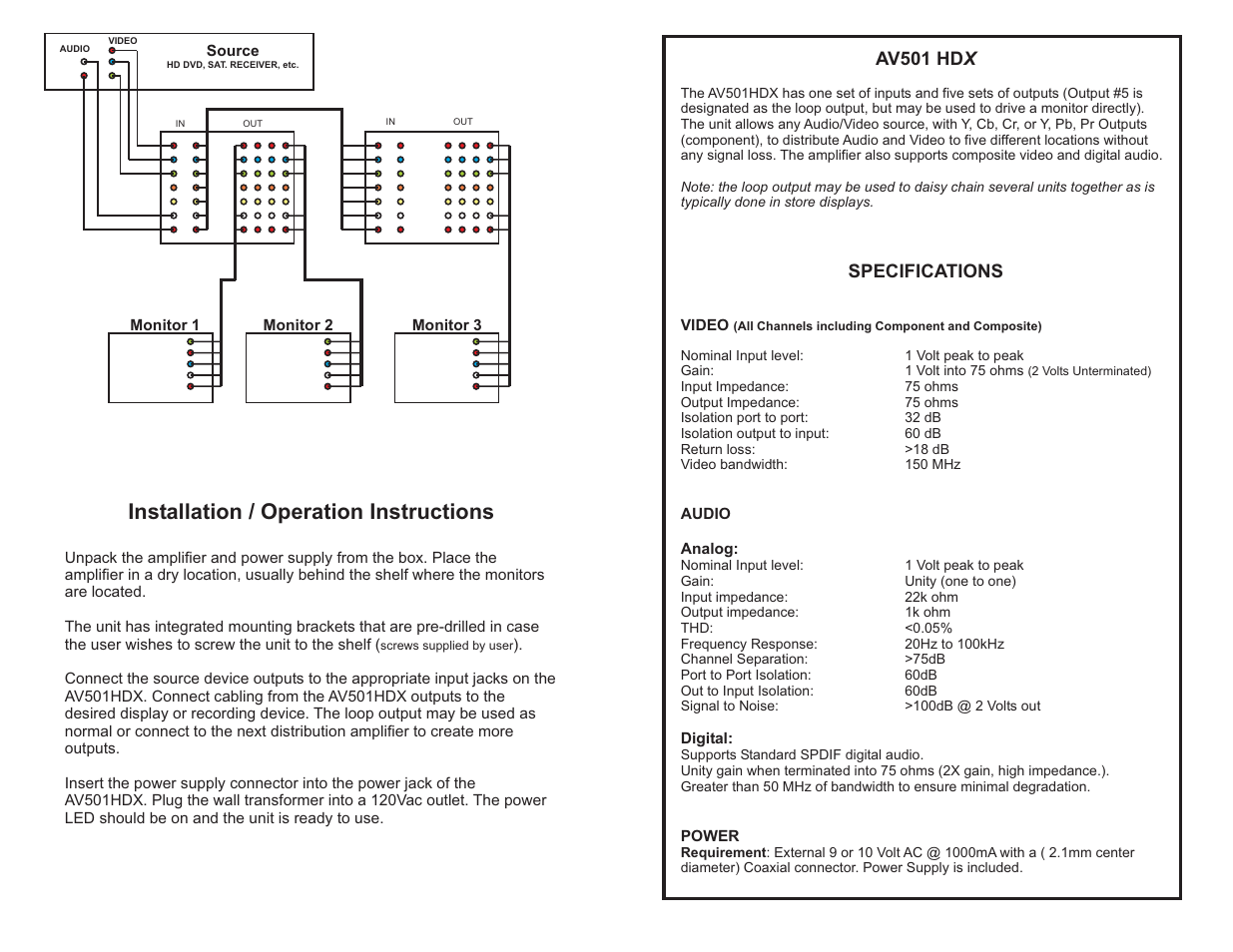 AUDIO
VIDEO
Source
HD DVD, SAT. RECEIVER, etc.

IN
OUT
IN
OUT

Monitor 1
Monitor 2
Monitor 3

Installation / Operation Instructions

Unpack the amplifier and power supply from the box. Place the amplifier in a dry location, usually behind the shelf where the monitors are located.

The unit has integrated mounting brackets that are pre-drilled in case the user wishes to screw the unit to the shelf (screws supplied by user).

Connect the source device outputs to the appropriate input jacks on the AV501HDX. Connect cabling from the AV501HDX outputs to the desired display or recording device. The loop output may be used as normal or connect to the next distribution amplifier to create more outputs.

Insert the power supply connector into the power jack of the AV501HDX. Plug the wall transformer into a 120Vac outlet. The power LED should be on and the unit is ready to use.

AV501 HDX

The AV501HDX has one set of inputs and five sets of outputs (Output #5 is designated as the loop output, but may be used to drive a monitor directly). The unit allows any Audio/Video source, with Y, Cb, Cr, or Y, Pb, Pr Outputs (component), to distribute Audio and Video to five different locations without any signal loss. The amplifier also supports composite video and digital audio.

Note: the loop output may be used to daisy chain several units together as is typically done in store displays.

SPECIFICATIONS

VIDEO (All Channels including Component and Composite)

| | |
|---|---|
| Nominal Input level: | 1 Volt peak to peak |
| Gain: | 1 Volt into 75 ohms (2 Volts Unterminated) |
| Input Impedance: | 75 ohms |
| Output Impedance: | 75 ohms |
| Isolation port to port: | 32 dB |
| Isolation output to input: | 60 dB |
| Return loss: | >18 dB |
| Video bandwidth: | 150 MHz |

AUDIO

Analog:
| | |
|---|---|
| Nominal Input level: | 1 Volt peak to peak |
| Gain: | Unity (one to one) |
| Input impedance: | 22k ohm |
| Output impedance: | 1k ohm |
| THD: | <0.05% |
| Frequency Response: | 20Hz to 100kHz |
| Channel Separation: | >75dB |
| Port to Port Isolation: | 60dB |
| Out to Input Isolation: | 60dB |
| Signal to Noise: | >100dB @ 2 Volts out |

Digital:
Supports Standard SPDIF digital audio.
Unity gain when terminated into 75 ohms (2X gain, high impedance.).
Greater than 50 MHz of bandwidth to ensure minimal degradation.

POWER
Requirement: External 9 or 10 Volt AC @ 1000mA with a ( 2.1mm center diameter) Coaxial connector. Power Supply is included.